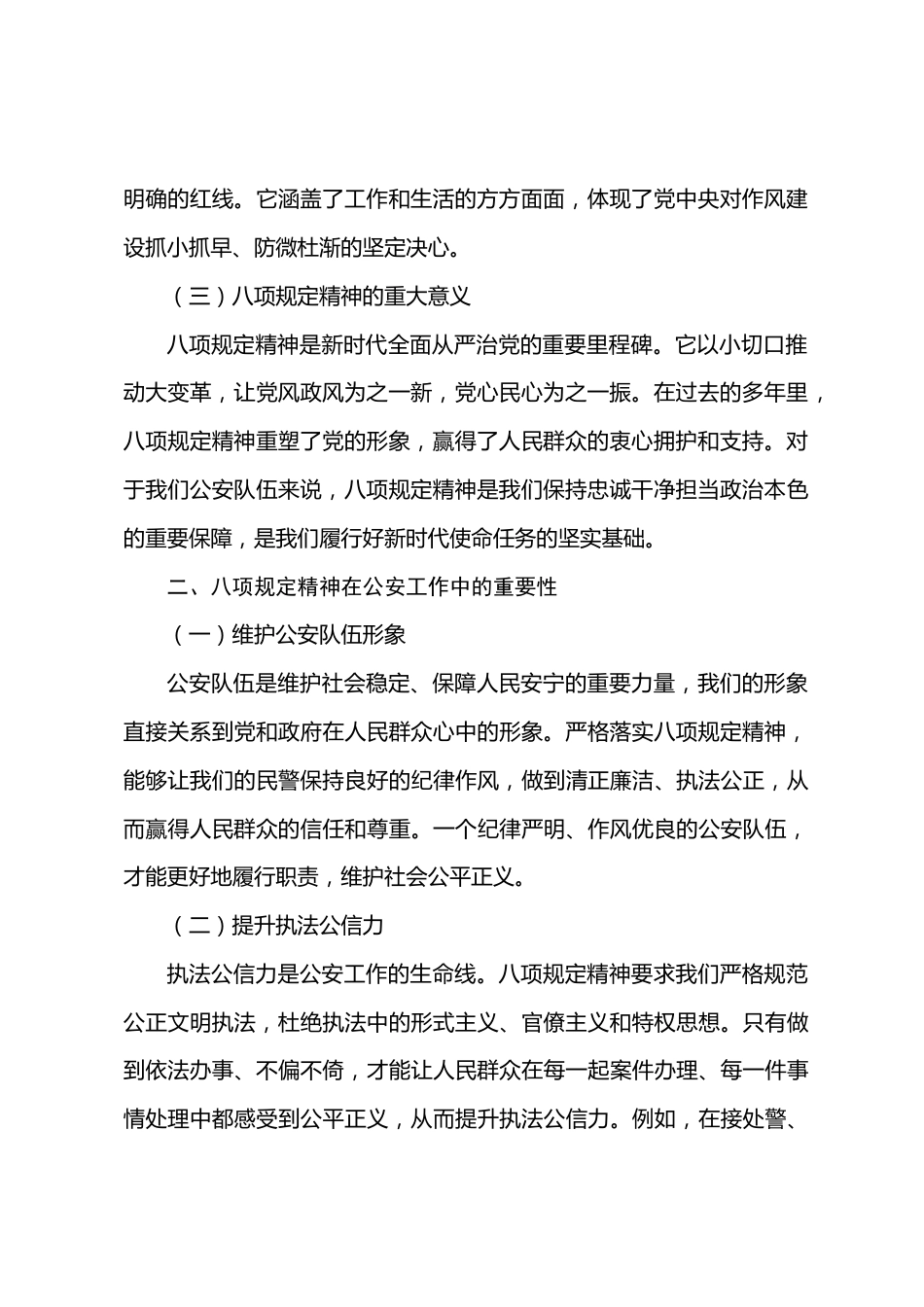 明确的红线。它涵盖了工作和生活的方方面面，体现了党中央对作风建设抓小抓早、防微杜渐的坚定决心。

（三）八项规定精神的重大意义

八项规定精神是新时代全面从严治党的重要里程碑。它以小切口推动大变革，让党风政风为之一新，党心民心为之一振。在过去的多年里，八项规定精神重塑了党的形象，赢得了人民群众的衷心拥护和支持。对于我们公安队伍来说，八项规定精神是我们保持忠诚干净担当政治本色的重要保障，是我们履行好新时代使命任务的坚实基础。

二、八项规定精神在公安工作中的重要性

（一）维护公安队伍形象

公安队伍是维护社会稳定、保障人民安宁的重要力量，我们的形象直接关系到党和政府在人民群众心中的形象。严格落实八项规定精神，能够让我们的民警保持良好的纪律作风，做到清正廉洁、执法公正，从而赢得人民群众的信任和尊重。一个纪律严明、作风优良的公安队伍，才能更好地履行职责，维护社会公平正义。

（二）提升执法公信力

执法公信力是公安工作的生命线。八项规定精神要求我们严格规范公正文明执法，杜绝执法中的形式主义、官僚主义和特权思想。只有做到依法办事、不偏不倚，才能让人民群众在每一起案件办理、每一件事情处理中都感受到公平正义，从而提升执法公信力。例如，在接处警、